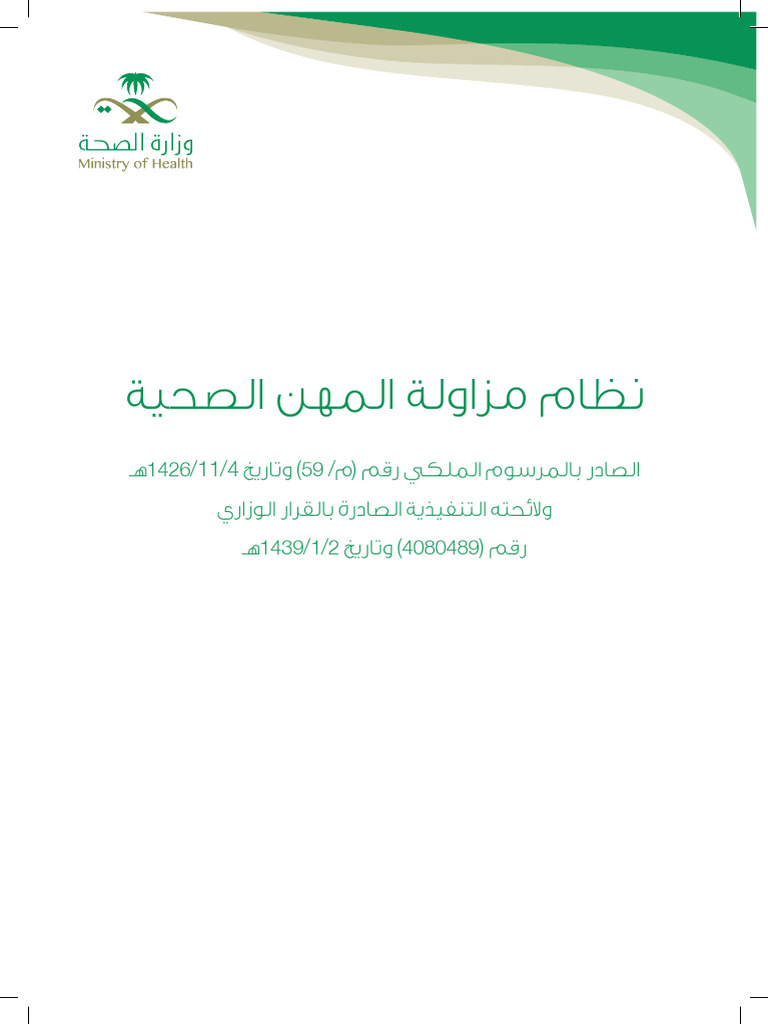 وزارة الصحة
Ministry of Health

نظام مزاولة المهن الصحية

الصادر بالمرسوم الملكي رقم (م/ 59) وتاريخ 1426/11/4هـ
ولائحته التنفيذية الصادرة بالقرار الوزاري
رقم (4080489) وتاريخ 1439/1/2هـ